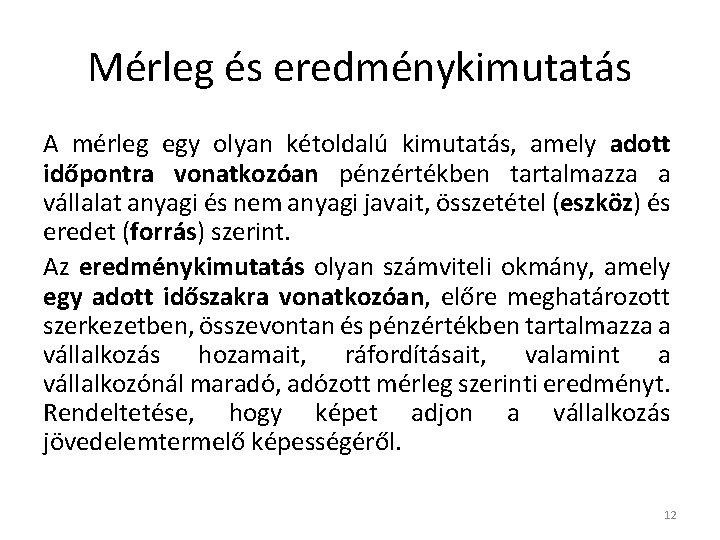 Mérleg és eredménykimutatás

A mérleg egy olyan kétoldalú kimutatás, amely adott időpontra vonatkozóan pénzértékben tartalmazza a vállalat anyagi és nem anyagi javait, összetétel (eszköz) és eredet (forrás) szerint.

Az eredménykimutatás olyan számviteli okmány, amely egy adott időszakra vonatkozóan, előre meghatározott szerkezetben, összevontan és pénzértékben tartalmazza a vállalkozás hozamait, ráfordításait, valamint a vállalkozónál maradó, adózott mérleg szerinti eredményt. Rendeltetése, hogy képet adjon a vállalkozás jövedelemtermelő képességéről.

12